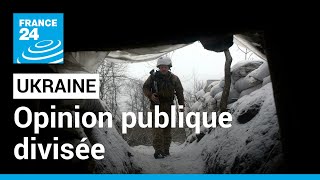 FRANCE 24

UKRAINE

Opinion publique divisée